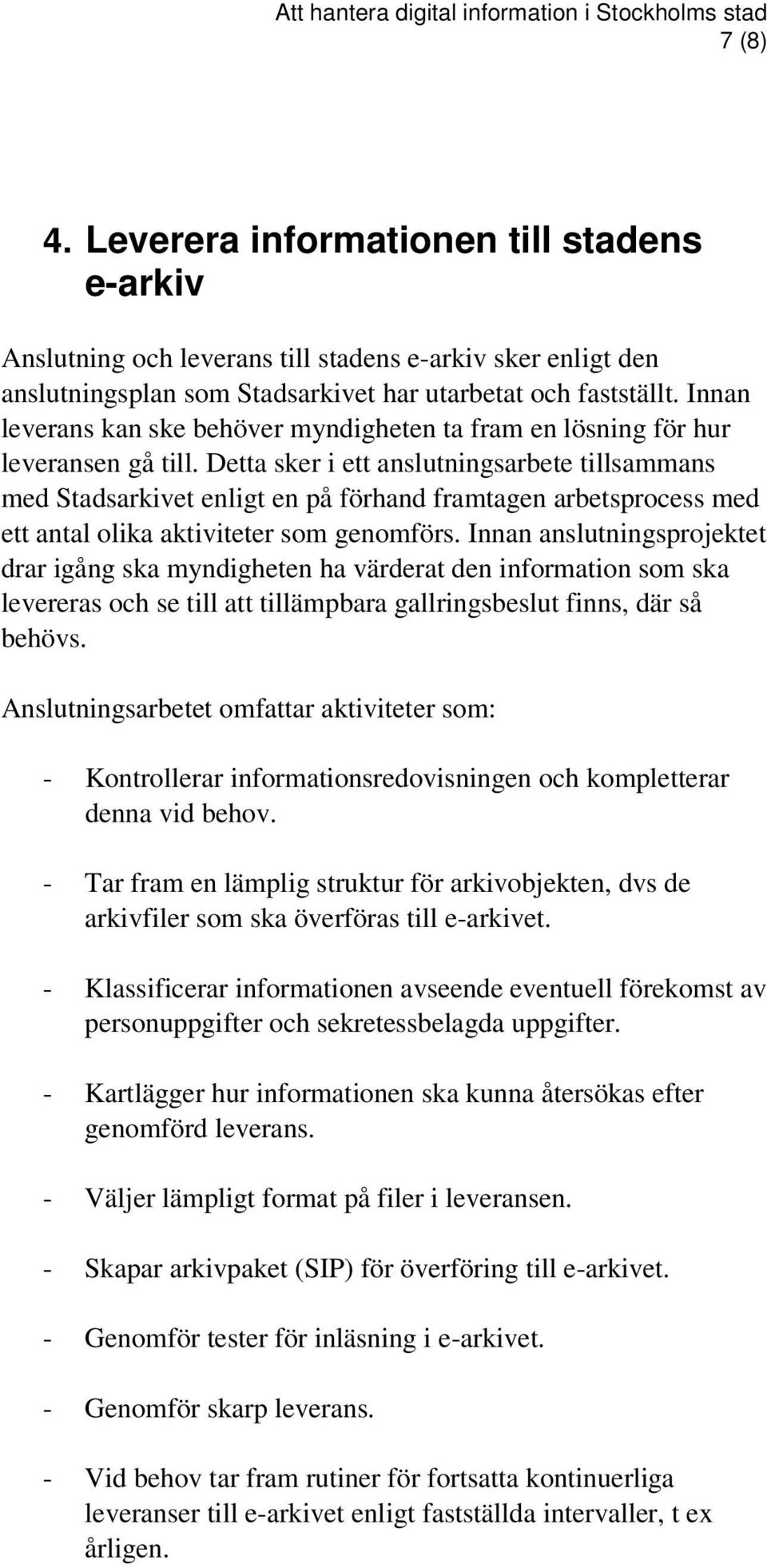 Att hantera digital information i Stockholms stad
7 (8)

4. Leverera informationen till stadens e-arkiv

Anslutning och leverans till stadens e-arkiv sker enligt den anslutningsplan som Stadsarkivet har utarbetat och fastställt. Innan leverans kan ske behöver myndigheten ta fram en lösning för hur leveransen gå till. Detta sker i ett anslutningsarbete tillsammans med Stadsarkivet enligt en på förhand framtagen arbetsprocess med ett antal olika aktiviteter som genomförs. Innan anslutningsprojektet drar igång ska myndigheten ha värderat den information som ska levereras och se till att tillämpbara gallringsbeslut finns, där så behövs.

Anslutningsarbetet omfattar aktiviteter som:

- Kontrollerar informationsredovisningen och kompletterar denna vid behov.

- Tar fram en lämplig struktur för arkivobjekten, dvs de arkivfiler som ska överföras till e-arkivet.

- Klassificerar informationen avseende eventuell förekomst av personuppgifter och sekretessbelagda uppgifter.

- Kartlägger hur informationen ska kunna återsökas efter genomförd leverans.

- Väljer lämpligt format på filer i leveransen.

- Skapar arkivpaket (SIP) för överföring till e-arkivet.

- Genomför tester för inläsning i e-arkivet.

- Genomför skarp leverans.

- Vid behov tar fram rutiner för fortsatta kontinuerliga leveranser till e-arkivet enligt fastställda intervaller, t ex årligen.